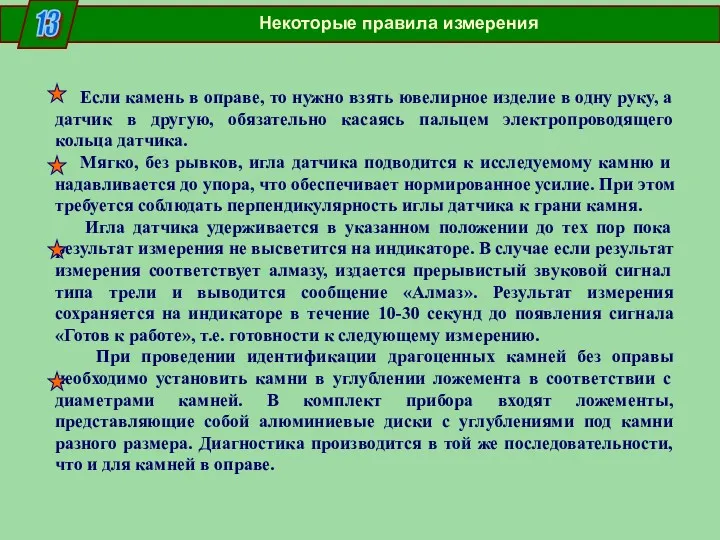 13

Некоторые правила измерения

Если камень в оправе, то нужно взять ювелирное изделие в одну руку, а датчик в другую, обязательно касаясь пальцем электропроводящего кольца датчика.

Мягко, без рывков, игла датчика подводится к исследуемому камню и надавливается до упора, что обеспечивает нормированное усилие. При этом требуется соблюдать перпендикулярность иглы датчика к грани камня.

Игла датчика удерживается в указанном положении до тех пор пока результат измерения не высветится на индикаторе. В случае если результат измерения соответствует алмазу, издается прерывистый звуковой сигнал типа трели и выводится сообщение «Алмаз». Результат измерения сохраняется на индикаторе в течение 10-30 секунд до появления сигнала «Готов к работе», т.е. готовности к следующему измерению.

При проведении идентификации драгоценных камней без оправы необходимо установить камни в углублении ложемента в соответствии с диаметрами камней. В комплект прибора входят ложементы, представляющие собой алюминиевые диски с углублениями под камни разного размера. Диагностика производится в той же последовательности, что и для камней в оправе.